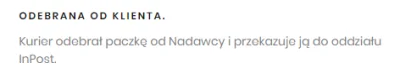 ODEBRANA OD KLIENTA.

Kurier odebrał paczkę od Nadawcy i przekazuje ją do oddziału InPost.